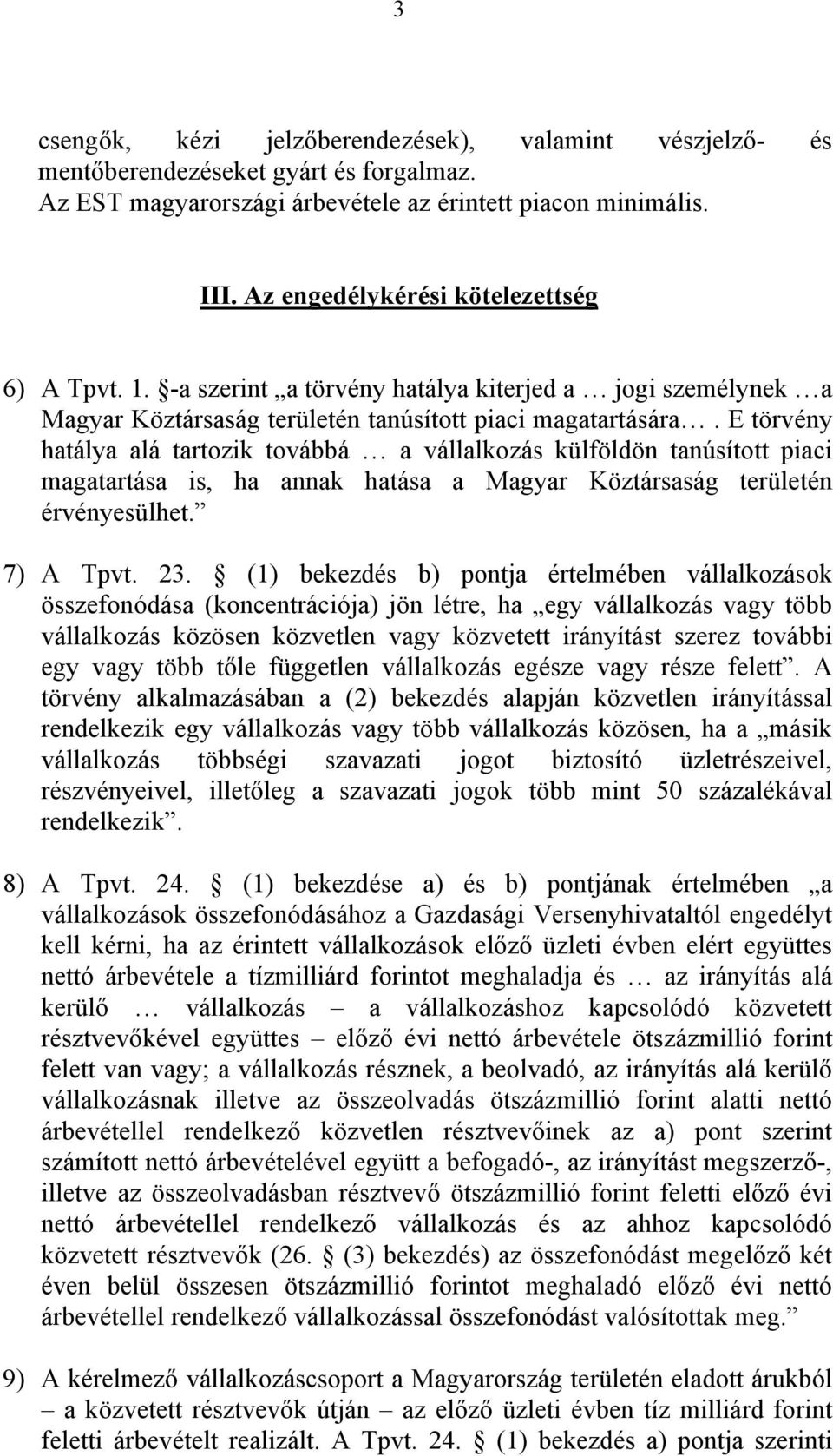 3

csengők, kézi jelzőberendezések), valamint vészjelző- és mentőberendezéseket gyárt és forgalmaz.
Az EST magyarországi árbevétele az érintett piacon minimális.

III. Az engedélykérési kötelezettség

6) A Tpvt. 1. §-a szerint „a törvény hatálya kiterjed a … jogi személynek …a Magyar Köztársaság területén tanúsított piaci magatartására… . E törvény hatálya alá tartozik továbbá … a vállalkozás külföldön tanúsított piaci magatartása is, ha annak hatása a Magyar Köztársaság területén érvényesülhet.”

7) A Tpvt. 23. § (1) bekezdés b) pontja értelmében vállalkozások összefonódása (koncentrációja) jön létre, ha „egy vállalkozás vagy több vállalkozás közösen közvetlen vagy közvetett irányítást szerez további egy vagy több tőle független vállalkozás egésze vagy része felett”. A törvény alkalmazásában a (2) bekezdés alapján közvetlen irányítással rendelkezik egy vállalkozás vagy több vállalkozás közösen, ha a „másik vállalkozás többségi szavazati jogot biztosító üzletrészeivel, részvényeivel, illetőleg a szavazati jogok több mint 50 százalékával rendelkezik”.

8) A Tpvt. 24. § (1) bekezdése a) és b) pontjának értelmében „a vállalkozások összefonódásához a Gazdasági Versenyhivataltól engedélyt kell kérni, ha az érintett vállalkozások előző üzleti évben elért együttes nettó árbevétele a tízmilliárd forintot meghaladja és … az irányítás alá kerülő … vállalkozás – a vállalkozáshoz kapcsolódó közvetett résztvevőkével együttes – előző évi nettó árbevétele ötszázmillió forint felett van vagy; a vállalkozás résznek, a beolvadó, az irányítás alá kerülő vállalkozásnak illetve az összeolvadás ötszázmillió forint alatti nettó árbevétellel rendelkező közvetlen résztvevőinek az a) pont szerint számított nettó árbevételével együtt a befogadó-, az irányítást megszerző-, illetve az összeolvadásban résztvevő ötszázmillió forint feletti előző évi nettó árbevétellel rendelkező vállalkozás és az ahhoz kapcsolódó közvetett résztvevők (26. § (3) bekezdés) az összefonódást megelőző két éven belül összesen ötszázmillió forintot meghaladó előző évi nettó árbevétellel rendelkező vállalkozással összefonódást valósítottak meg.”

9) A kérelmező vállalkozáscsoport a Magyarország területén eladott árukból – a közvetett résztvevők útján – az előző üzleti évben tíz milliárd forint feletti árbevételt realizált. A Tpvt. 24. § (1) bekezdés a) pontja szerinti